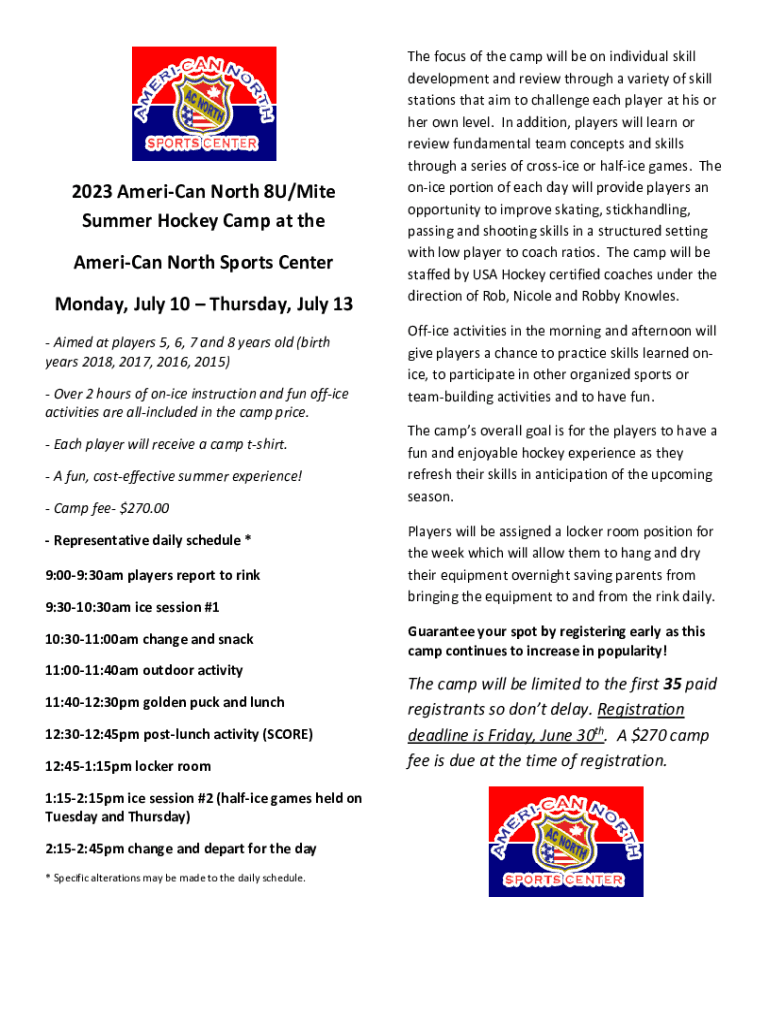 AMERI-CAN NORTH
AC NORTH
SPORTS CENTER

2023 Ameri-Can North 8U/Mite Summer Hockey Camp at the

Ameri-Can North Sports Center

Monday, July 10 – Thursday, July 13

- Aimed at players 5, 6, 7 and 8 years old (birth years 2018, 2017, 2016, 2015)

- Over 2 hours of on-ice instruction and fun off-ice activities are all-included in the camp price.

- Each player will receive a camp t-shirt.

- A fun, cost-effective summer experience!

- Camp fee- $270.00

- Representative daily schedule *

9:00-9:30am players report to rink

9:30-10:30am ice session #1

10:30-11:00am change and snack

11:00-11:40am outdoor activity

11:40-12:30pm golden puck and lunch

12:30-12:45pm post-lunch activity (SCORE)

12:45-1:15pm locker room

1:15-2:15pm ice session #2 (half-ice games held on Tuesday and Thursday)

2:15-2:45pm change and depart for the day

* Specific alterations may be made to the daily schedule.

The focus of the camp will be on individual skill development and review through a variety of skill stations that aim to challenge each player at his or her own level. In addition, players will learn or review fundamental team concepts and skills through a series of cross-ice or half-ice games. The on-ice portion of each day will provide players an opportunity to improve skating, stickhandling, passing and shooting skills in a structured setting with low player to coach ratios. The camp will be staffed by USA Hockey certified coaches under the direction of Rob, Nicole and Robby Knowles.

Off-ice activities in the morning and afternoon will give players a chance to practice skills learned on-ice, to participate in other organized sports or team-building activities and to have fun.

The camp's overall goal is for the players to have a fun and enjoyable hockey experience as they refresh their skills in anticipation of the upcoming season.

Players will be assigned a locker room position for the week which will allow them to hang and dry their equipment overnight saving parents from bringing the equipment to and from the rink daily.

Guarantee your spot by registering early as this camp continues to increase in popularity!

The camp will be limited to the first 35 paid registrants so don't delay. Registration deadline is Friday, June 30$^{th}$. A $270 camp fee is due at the time of registration.

AMERI-CAN NORTH
AC NORTH
SPORTS CENTER